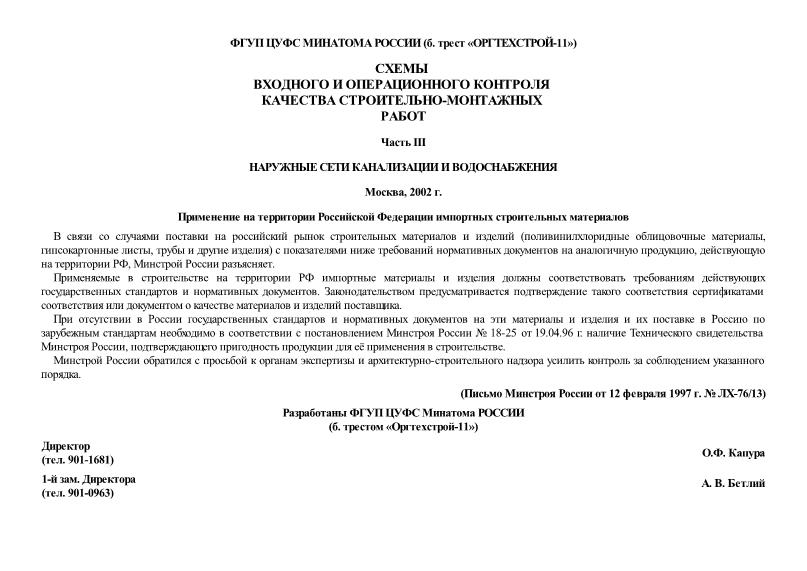 ФГУП ЦУФС МИНАТОМА РОССИИ (б. трест «ОРГТЕХСТРОЙ-11»)

СХЕМЫ
ВХОДНОГО И ОПЕРАЦИОННОГО КОНТРОЛЯ
КАЧЕСТВА СТРОИТЕЛЬНО-МОНТАЖНЫХ
РАБОТ

Часть III

НАРУЖНЫЕ СЕТИ КАНАЛИЗАЦИИ И ВОДОСНАБЖЕНИЯ

Москва, 2002 г.

Применение на территории Российской Федерации импортных строительных материалов

В связи со случаями поставки на российский рынок строительных материалов и изделий (поливинилхлоридные облицовочные материалы, гипсокартонные листы, трубы и другие изделия) с показателями ниже требований нормативных документов на аналогичную продукцию, действующую на территории РФ, Минстрой России разъясняет.

Применяемые в строительстве на территории РФ импортные материалы и изделия должны соответствовать требованиям действующих государственных стандартов и нормативных документов. Законодательством предусматривается подтверждение такого соответствия сертификатами соответствия или документом о качестве материалов и изделий поставщика.

При отсутствии в России государственных стандартов и нормативных документов на эти материалы и изделия и их поставке в Россию по зарубежным стандартам необходимо в соответствии с постановлением Минстроя России № 18-25 от 19.04.96 г. наличие Технического свидетельства Минстроя России, подтверждающего пригодность продукции для её применения в строительстве.

Минстрой России обратился с просьбой к органам экспертизы и архитектурно-строительного надзора усилить контроль за соблюдением указанного порядка.

(Письмо Минстроя России от 12 февраля 1997 г. № ЛХ-76/13)

Разработаны ФГУП ЦУФС Минатома РОССИИ
(б. трестом «Оргтехстрой-11»)

Директор
(тел. 901-1681)
О.Ф. Капура

1-й зам. Директора
(тел. 901-0963)
А. В. Бетлий